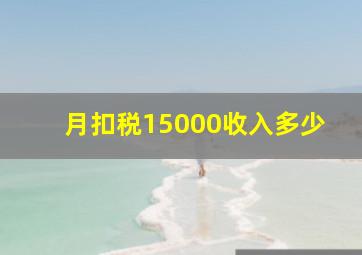 月扣税15000收入多少